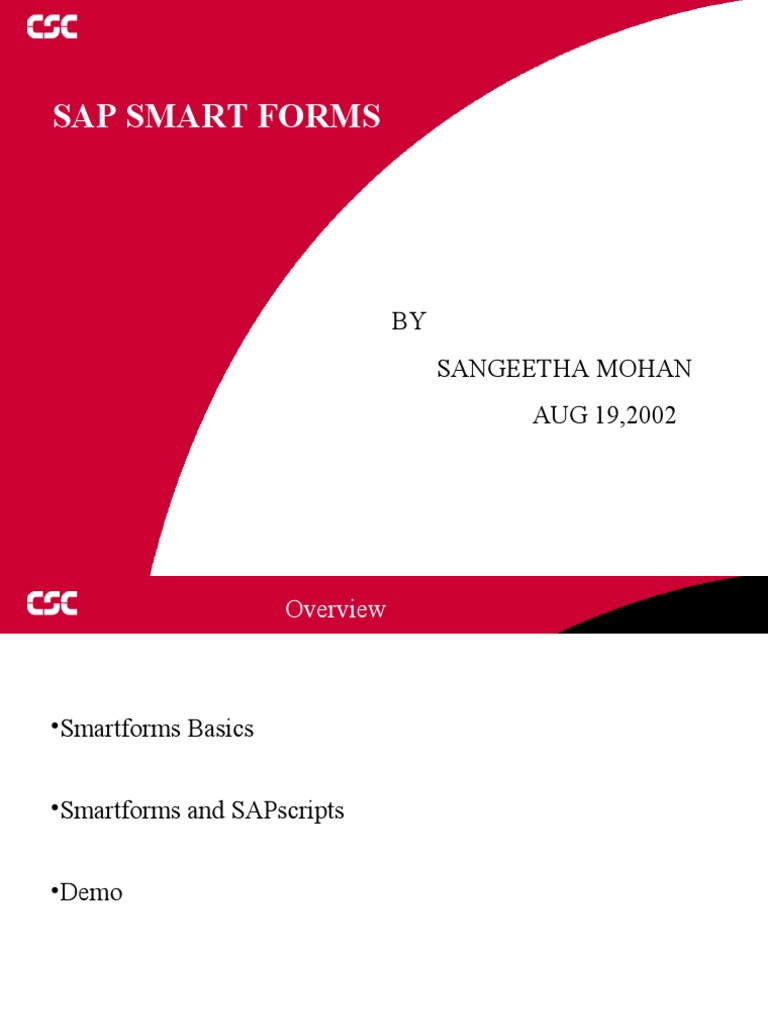 CSC

SAP SMART FORMS

BY

SANGEETHA MOHAN

AUG 19,2002

CSC

Overview

• Smartforms Basics

• Smartforms and SAPscripts

• Demo